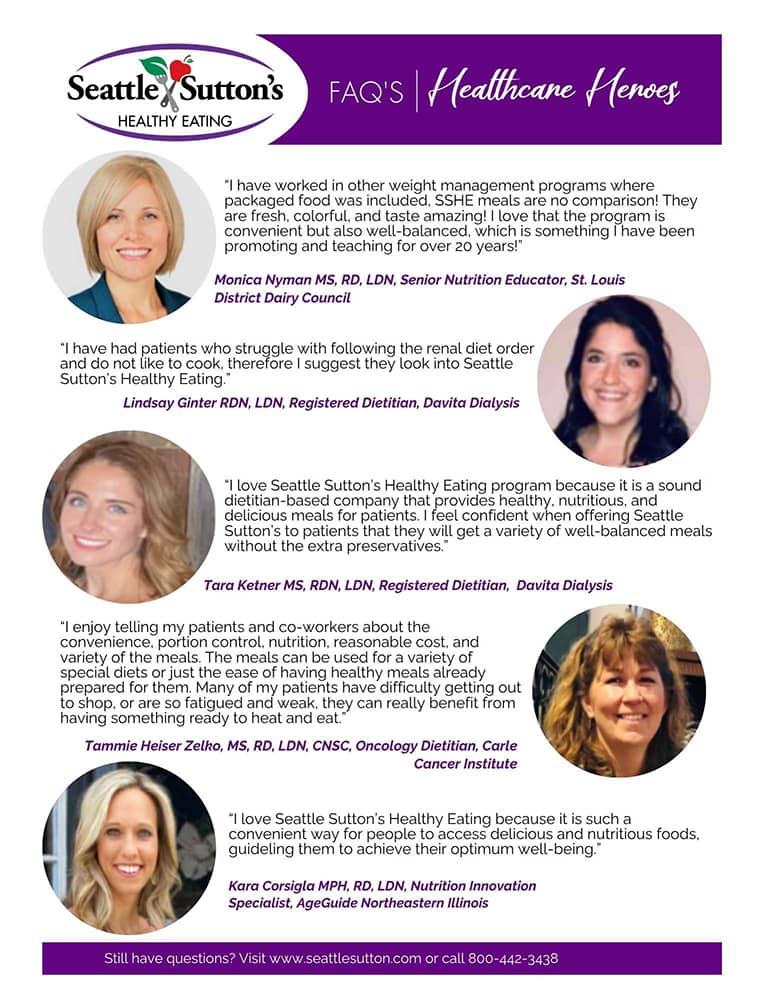 Seattle Sutton's
HEALTHY EATING

FAQ'S | Healthcare Heroes

"I have worked in other weight management programs where packaged food was included, SSHE meals are no comparison! They are fresh, colorful, and taste amazing! I love that the program is convenient but also well-balanced, which is something I have been promoting and teaching for over 20 years!"

Monica Nyman MS, RD, LDN, Senior Nutrition Educator, St. Louis District Dairy Council

"I have had patients who struggle with following the renal diet order and do not like to cook, therefore I suggest they look into Seattle Sutton's Healthy Eating."

Lindsay Ginter RDN, LDN, Registered Dietitian, Davita Dialysis

"I love Seattle Sutton's Healthy Eating program because it is a sound dietitian-based company that provides healthy, nutritious, and delicious meals for patients. I feel confident when offering Seattle Sutton's to patients that they will get a variety of well-balanced meals without the extra preservatives."

Tara Ketner MS, RDN, LDN, Registered Dietitian, Davita Dialysis

"I enjoy telling my patients and co-workers about the convenience, portion control, nutrition, reasonable cost, and variety of the meals. The meals can be used for a variety of special diets or just the ease of having healthy meals already prepared for them. Many of my patients have difficulty getting out to shop, or are so fatigued and weak, they can really benefit from having something ready to heat and eat."

Tammie Heiser Zelko, MS, RD, LDN, CNSC, Oncology Dietitian, Carle Cancer Institute

"I love Seattle Sutton's Healthy Eating because it is such a convenient way for people to access delicious and nutritious foods, guideling them to achieve their optimum well-being."

Kara Corsigla MPH, RD, LDN, Nutrition Innovation Specialist, AgeGuide Northeastern Illinois

Still have questions? Visit www.seattlesutton.com or call 800-442-3438